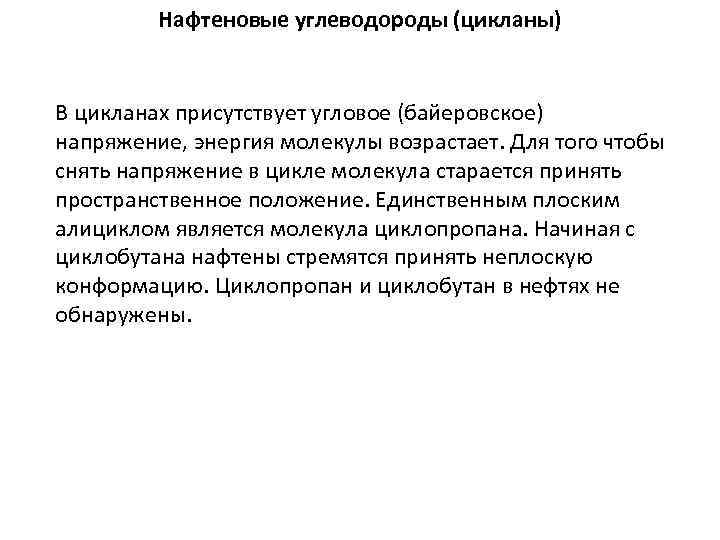 Нафтеновые углеводороды (цикланы)

В цикланах присутствует угловое (байеровское) напряжение, энергия молекулы возрастает. Для того чтобы снять напряжение в цикле молекула старается принять пространственное положение. Единственным плоским алициклом является молекула циклопропана. Начиная с циклобутана нафтены стремятся принять неплоскую конформацию. Циклопропан и циклобутан в нефтях не обнаружены.